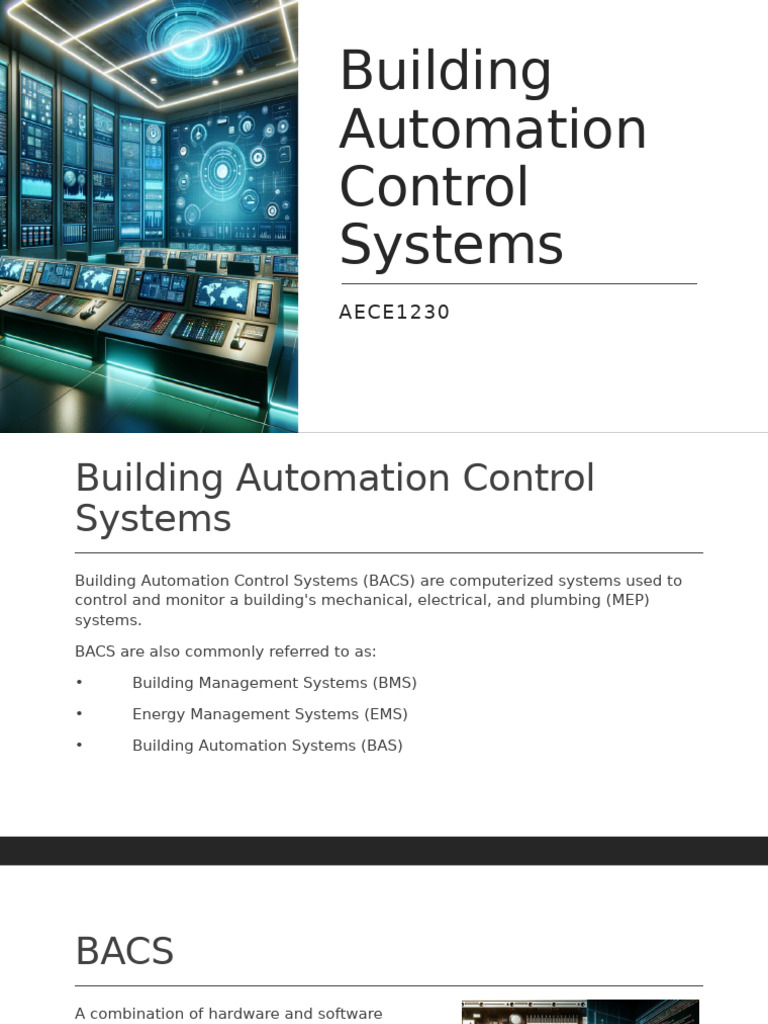 Building Automation Control Systems

AECE1230

Building Automation Control Systems

Building Automation Control Systems (BACS) are computerized systems used to control and monitor a building's mechanical, electrical, and plumbing (MEP) systems.

BACS are also commonly referred to as:

• Building Management Systems (BMS)
• Energy Management Systems (EMS)
• Building Automation Systems (BAS)

BACS

A combination of hardware and software